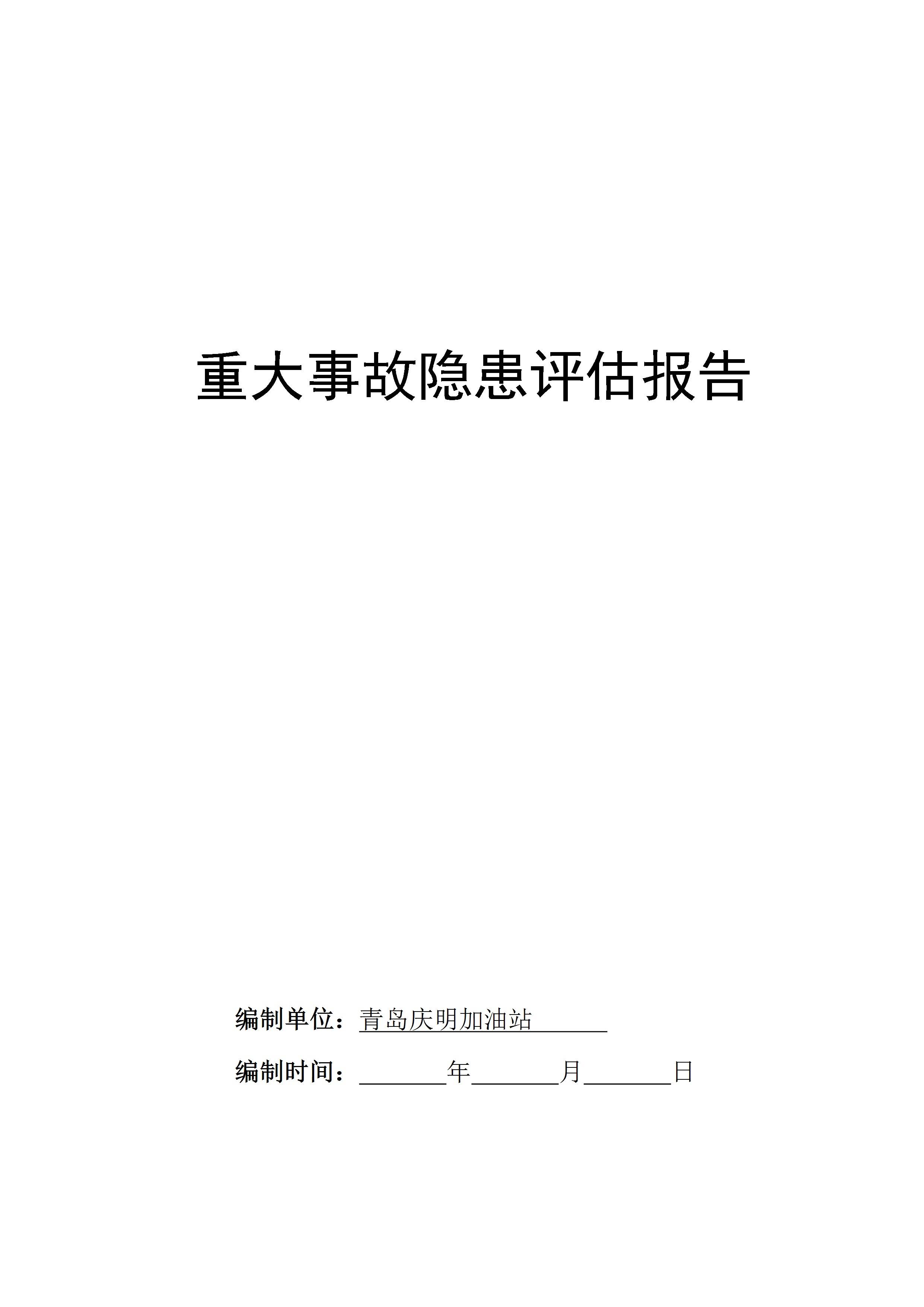 重大事故隐患评估报告

编制单位：青岛庆明加油站

编制时间：____年____月____日